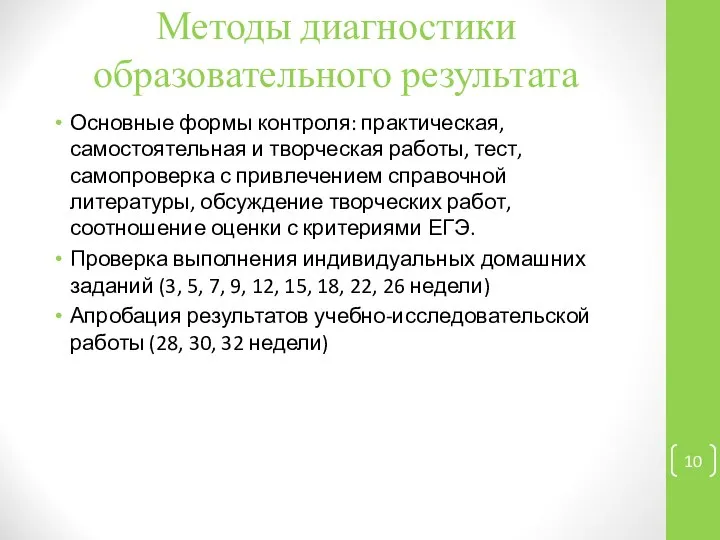 Методы диагностики образовательного результата

• Основные формы контроля: практическая, самостоятельная и творческая работы, тест, самопроверка с привлечением справочной литературы, обсуждение творческих работ, соотношение оценки с критериями ЕГЭ.
• Проверка выполнения индивидуальных домашних заданий (3, 5, 7, 9, 12, 15, 18, 22, 26 недели)
• Апробация результатов учебно-исследовательской работы (28, 30, 32 недели)

10